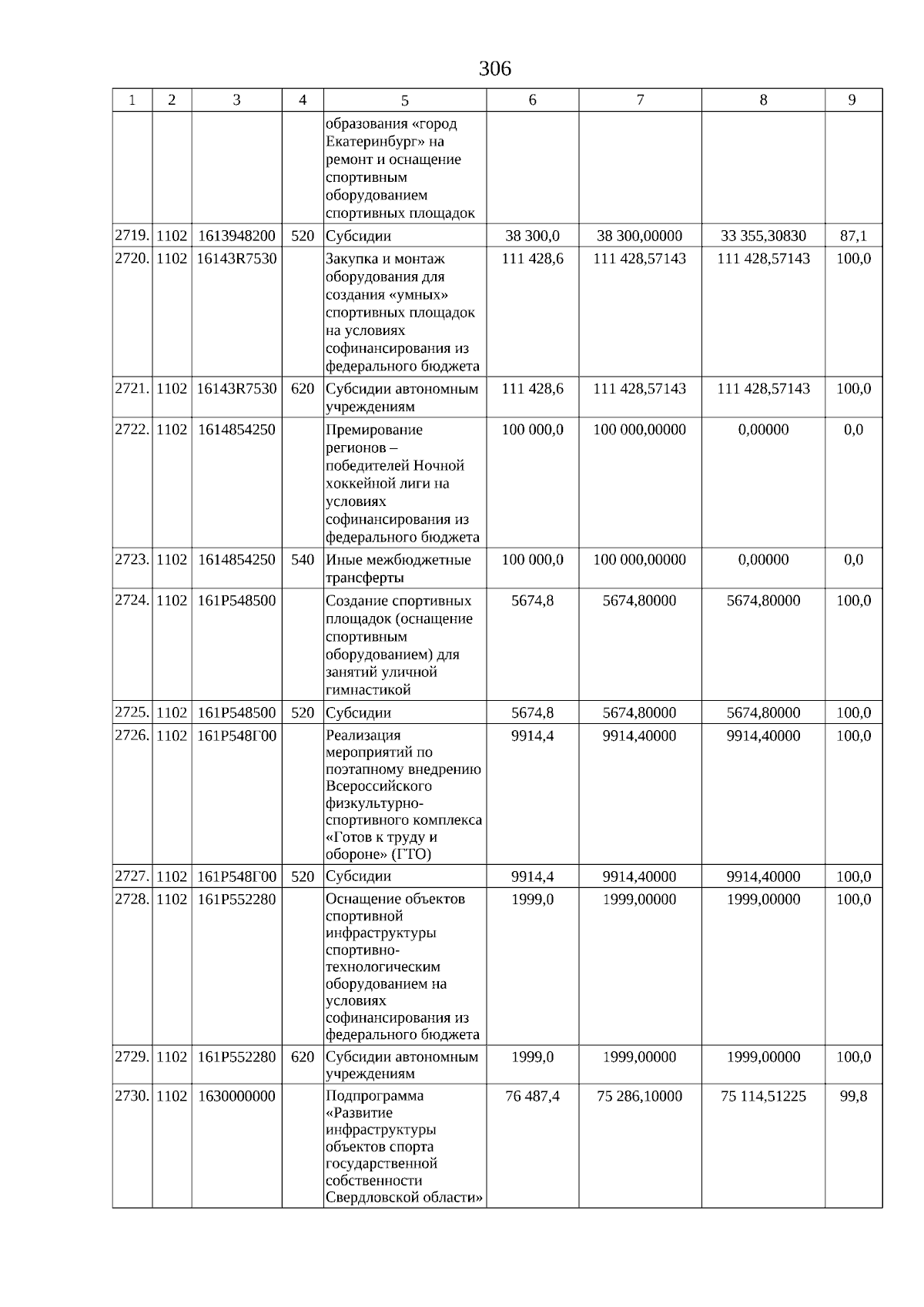 306

| 1 | 2 | 3 | 4 | 5 | 6 | 7 | 8 | 9 |
|---|---|---|---|---|---|---|---|---|
| | | | | образования «город Екатеринбург» на ремонт и оснащение спортивным оборудованием спортивных площадок | | | | |
| 2719. | 1102 | 1613948200 | 520 | Субсидии | 38 300,0 | 38 300,00000 | 33 355,30830 | 87,1 |
| 2720. | 1102 | 16143R7530 | | Закупка и монтаж оборудования для создания «умных» спортивных площадок на условиях софинансирования из федерального бюджета | 111 428,6 | 111 428,57143 | 111 428,57143 | 100,0 |
| 2721. | 1102 | 16143R7530 | 620 | Субсидии автономным учреждениям | 111 428,6 | 111 428,57143 | 111 428,57143 | 100,0 |
| 2722. | 1102 | 1614854250 | | Премирование регионов – победителей Ночной хоккейной лиги на условиях софинансирования из федерального бюджета | 100 000,0 | 100 000,00000 | 0,00000 | 0,0 |
| 2723. | 1102 | 1614854250 | 540 | Иные межбюджетные трансферты | 100 000,0 | 100 000,00000 | 0,00000 | 0,0 |
| 2724. | 1102 | 161P548500 | | Создание спортивных площадок (оснащение спортивным оборудованием) для занятий уличной гимнастикой | 5674,8 | 5674,80000 | 5674,80000 | 100,0 |
| 2725. | 1102 | 161P548500 | 520 | Субсидии | 5674,8 | 5674,80000 | 5674,80000 | 100,0 |
| 2726. | 1102 | 161P548Г00 | | Реализация мероприятий по поэтапному внедрению Всероссийского физкультурно-спортивного комплекса «Готов к труду и обороне» (ГТО) | 9914,4 | 9914,40000 | 9914,40000 | 100,0 |
| 2727. | 1102 | 161P548Г00 | 520 | Субсидии | 9914,4 | 9914,40000 | 9914,40000 | 100,0 |
| 2728. | 1102 | 161P552280 | | Оснащение объектов спортивной инфраструктуры спортивно-технологическим оборудованием на условиях софинансирования из федерального бюджета | 1999,0 | 1999,00000 | 1999,00000 | 100,0 |
| 2729. | 1102 | 161P552280 | 620 | Субсидии автономным учреждениям | 1999,0 | 1999,00000 | 1999,00000 | 100,0 |
| 2730. | 1102 | 1630000000 | | Подпрограмма «Развитие инфраструктуры объектов спорта государственной собственности Свердловской области» | 76 487,4 | 75 286,10000 | 75 114,51225 | 99,8 |